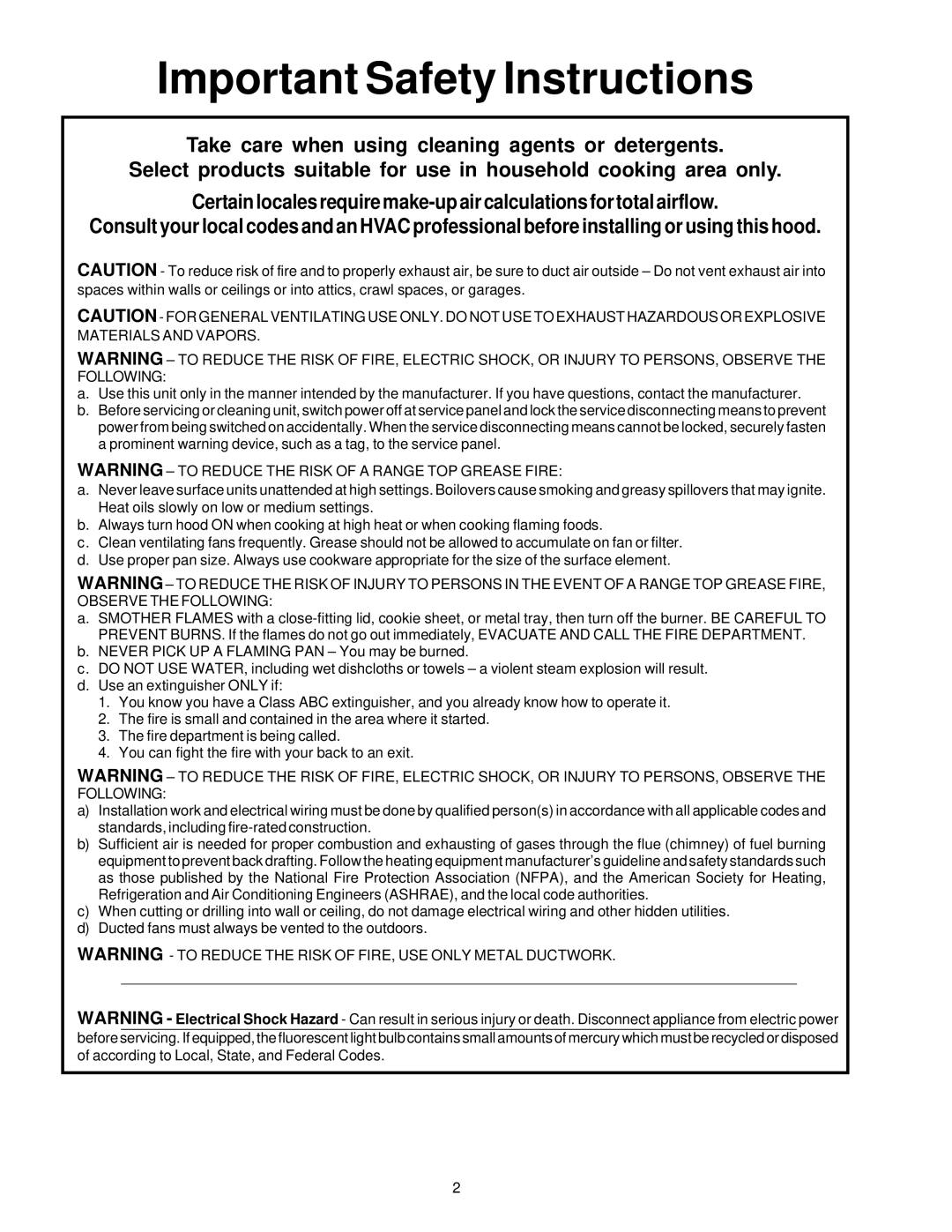 Important Safety Instructions

Take care when using cleaning agents or detergents.
Select products suitable for use in household cooking area only.

Certain locales require make-up air calculations for total airflow.
Consult your local codes and an HVAC professional before installing or using this hood.

CAUTION - To reduce risk of fire and to properly exhaust air, be sure to duct air outside – Do not vent exhaust air into spaces within walls or ceilings or into attics, crawl spaces, or garages.

CAUTION - FOR GENERAL VENTILATING USE ONLY. DO NOT USE TO EXHAUST HAZARDOUS OR EXPLOSIVE MATERIALS AND VAPORS.

WARNING – TO REDUCE THE RISK OF FIRE, ELECTRIC SHOCK, OR INJURY TO PERSONS, OBSERVE THE FOLLOWING:
a. Use this unit only in the manner intended by the manufacturer. If you have questions, contact the manufacturer.
b. Before servicing or cleaning unit, switch power off at service panel and lock the service disconnecting means to prevent power from being switched on accidentally. When the service disconnecting means cannot be locked, securely fasten a prominent warning device, such as a tag, to the service panel.

WARNING – TO REDUCE THE RISK OF A RANGE TOP GREASE FIRE:
a. Never leave surface units unattended at high settings. Boilovers cause smoking and greasy spillovers that may ignite. Heat oils slowly on low or medium settings.
b. Always turn hood ON when cooking at high heat or when cooking flaming foods.
c. Clean ventilating fans frequently. Grease should not be allowed to accumulate on fan or filter.
d. Use proper pan size. Always use cookware appropriate for the size of the surface element.

WARNING – TO REDUCE THE RISK OF INJURY TO PERSONS IN THE EVENT OF A RANGE TOP GREASE FIRE, OBSERVE THE FOLLOWING:
a. SMOTHER FLAMES with a close-fitting lid, cookie sheet, or metal tray, then turn off the burner. BE CAREFUL TO PREVENT BURNS. If the flames do not go out immediately, EVACUATE AND CALL THE FIRE DEPARTMENT.
b. NEVER PICK UP A FLAMING PAN – You may be burned.
c. DO NOT USE WATER, including wet dishcloths or towels – a violent steam explosion will result.
d. Use an extinguisher ONLY if:
1. You know you have a Class ABC extinguisher, and you already know how to operate it.
2. The fire is small and contained in the area where it started.
3. The fire department is being called.
4. You can fight the fire with your back to an exit.

WARNING – TO REDUCE THE RISK OF FIRE, ELECTRIC SHOCK, OR INJURY TO PERSONS, OBSERVE THE FOLLOWING:
a) Installation work and electrical wiring must be done by qualified person(s) in accordance with all applicable codes and standards, including fire-rated construction.
b) Sufficient air is needed for proper combustion and exhausting of gases through the flue (chimney) of fuel burning equipment to prevent back drafting. Follow the heating equipment manufacturer's guideline and safety standards such as those published by the National Fire Protection Association (NFPA), and the American Society for Heating, Refrigeration and Air Conditioning Engineers (ASHRAE), and the local code authorities.
c) When cutting or drilling into wall or ceiling, do not damage electrical wiring and other hidden utilities.
d) Ducted fans must always be vented to the outdoors.

WARNING - TO REDUCE THE RISK OF FIRE, USE ONLY METAL DUCTWORK.

WARNING - Electrical Shock Hazard - Can result in serious injury or death. Disconnect appliance from electric power before servicing. If equipped, the fluorescent light bulb contains small amounts of mercury which must be recycled or disposed of according to Local, State, and Federal Codes.

2